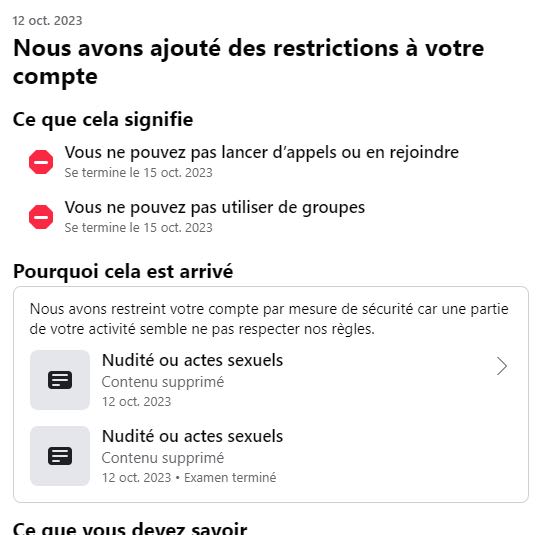 12 oct. 2023

Nous avons ajouté des restrictions à votre compte

Ce que cela signifie

Vous ne pouvez pas lancer d'appels ou en rejoindre
Se termine le 15 oct. 2023

Vous ne pouvez pas utiliser de groupes
Se termine le 15 oct. 2023

Pourquoi cela est arrivé

Nous avons restreint votre compte par mesure de sécurité car une partie de votre activité semble ne pas respecter nos règles.

Nudité ou actes sexuels
Contenu supprimé
12 oct. 2023

Nudité ou actes sexuels
Contenu supprimé
12 oct. 2023 • Examen terminé

Ce que vous devez savoir